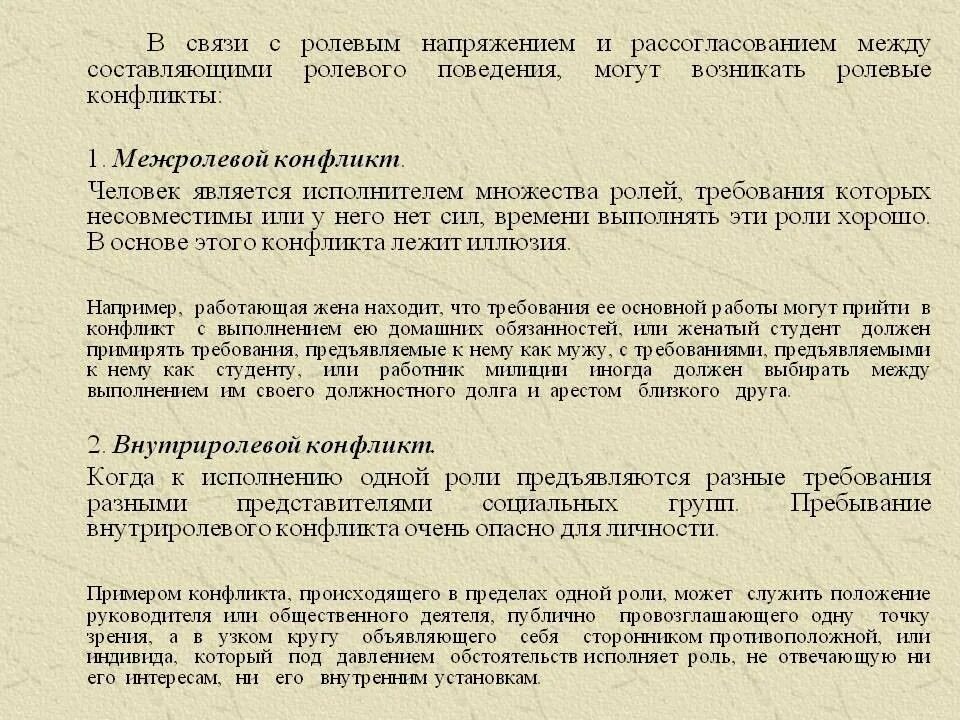 В связи с ролевым напряжением и рассогласованием между составляющими ролевого поведения, могут возникать ролевые конфликты:

1. Межролевой конфликт.

Человек является исполнителем множества ролей, требования которых несовместимы или у него нет сил, времени выполнять эти роли хорошо. В основе этого конфликта лежит иллюзия.

Например, работающая жена находит, что требования ее основной работы могут прийти в конфликт с выполнением ею домашних обязанностей, или женатый студент должен примирять требования, предъявляемые к нему как мужу, с требованиями, предъявляемыми к нему как студенту, или работник милиции иногда должен выбирать между выполнением им своего должностного долга и арестом близкого друга.

2. Внутриролевой конфликт.

Когда к исполнению одной роли предъявляются разные требования разными представителями социальных групп. Пребывание внутриролевого конфликта очень опасно для личности.

Примером конфликта, происходящего в пределах одной роли, может служить положение руководителя или общественного деятеля, публично провозглашающего одну точку зрения, а в узком кругу объявляющего себя сторонником противоположной, или индивида, который под давлением обстоятельств исполняет роль, не отвечающую ни его интересам, ни его внутренним установкам.